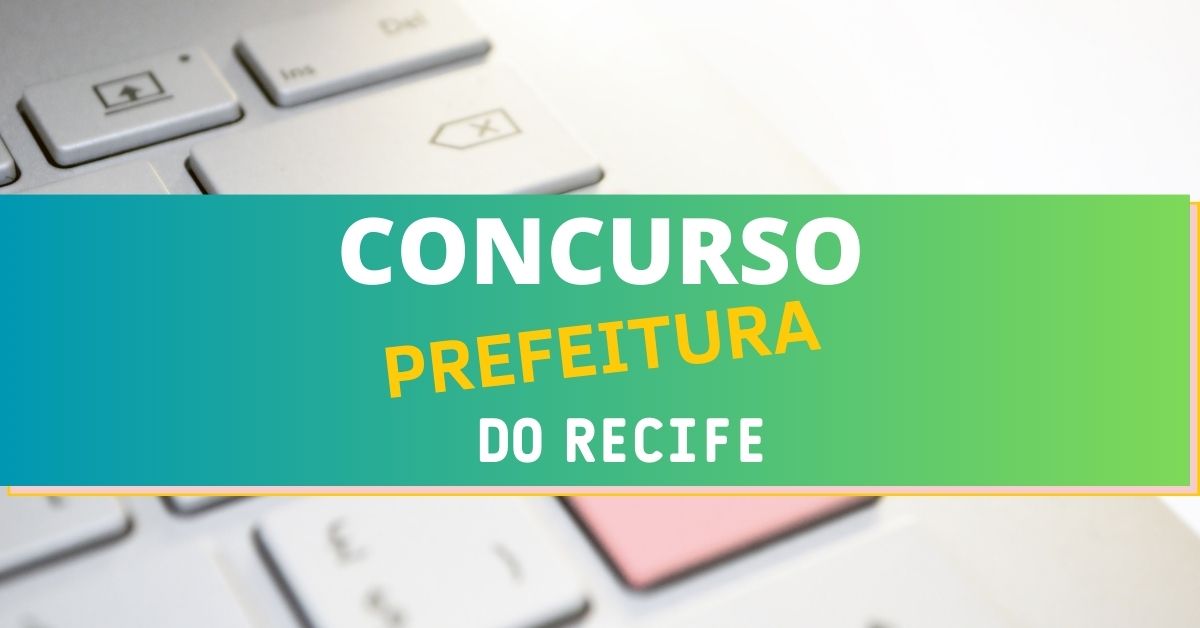 Ins
Del

CONCURSO
PREFEITURA
DO RECIFE